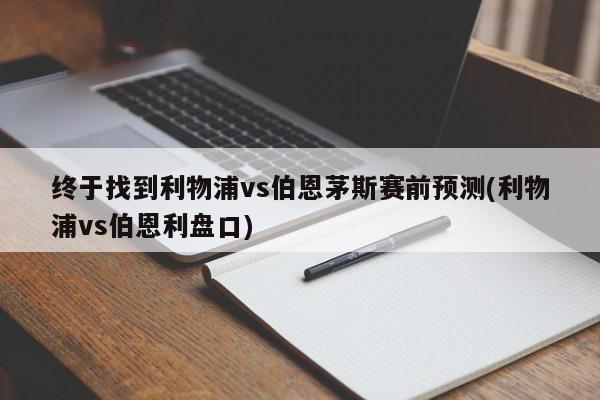 终于找到利物浦vs伯恩茅斯赛前预测(利物浦vs伯恩利盘口)